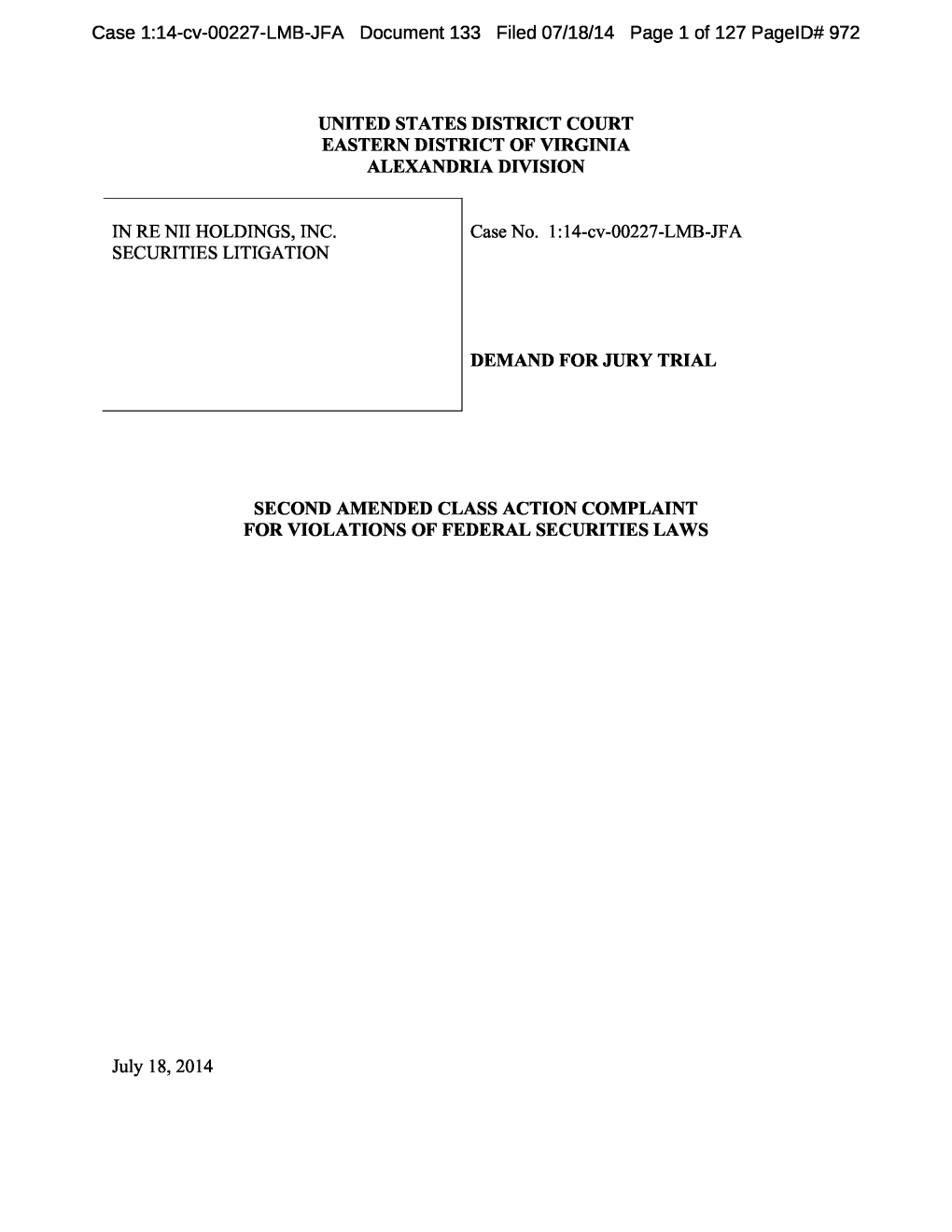 Case 1:14-cv-00227-LMB-JFA Document 133 Filed 07/18/14 Page 1 of 127 PageID# 972

UNITED STATES DISTRICT COURT
EASTERN DISTRICT OF VIRGINIA
ALEXANDRIA DIVISION

IN RE NII HOLDINGS, INC. SECURITIES LITIGATION

Case No. 1:14-cv-00227-LMB-JFA

DEMAND FOR JURY TRIAL

SECOND AMENDED CLASS ACTION COMPLAINT
FOR VIOLATIONS OF FEDERAL SECURITIES LAWS

July 18, 2014